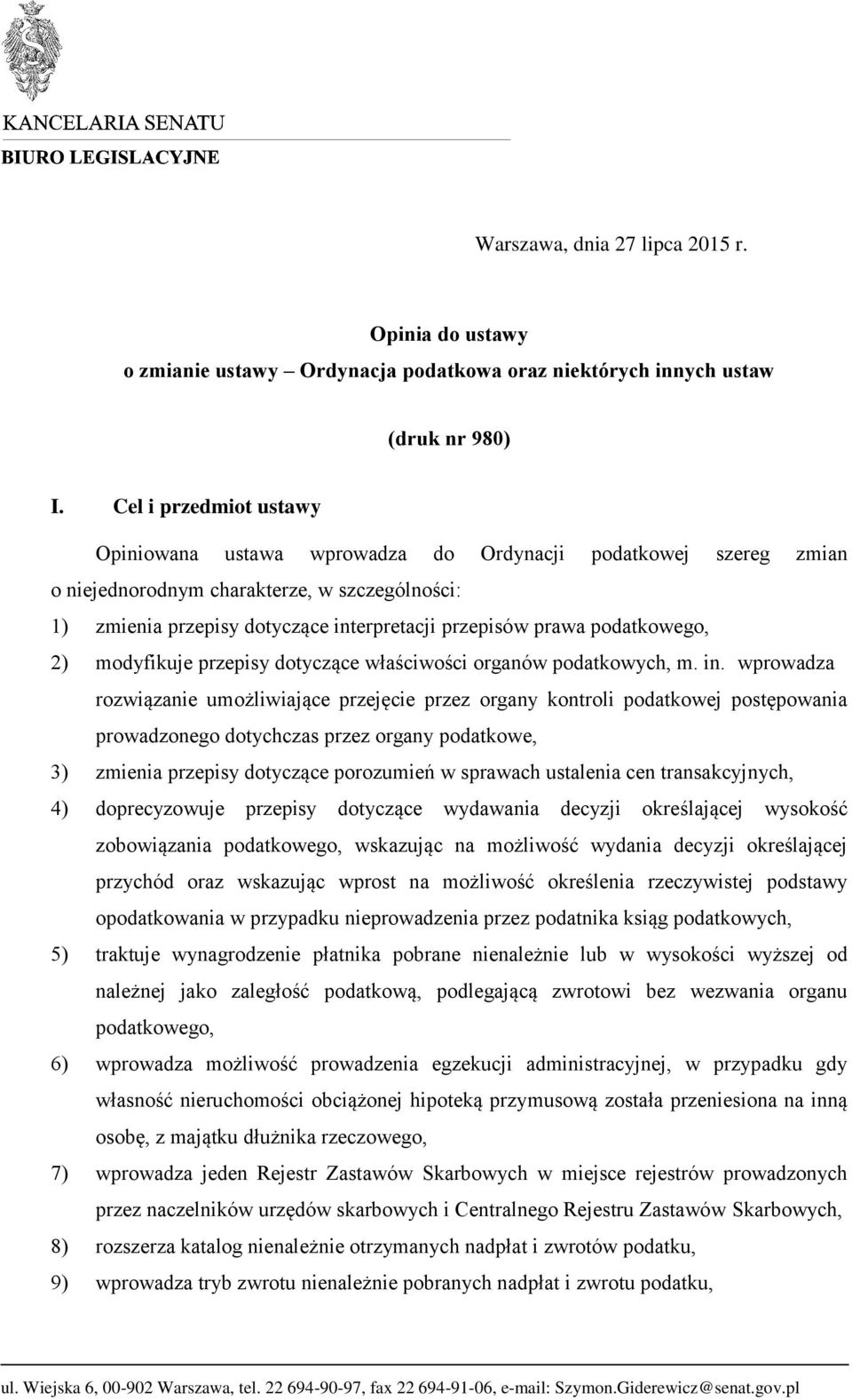 KANCELARIA SENATU
BIURO LEGISLACYJNE

Warszawa, dnia 27 lipca 2015 r.

Opinia do ustawy
o zmianie ustawy – Ordynacja podatkowa oraz niektórych innych ustaw

(druk nr 980)

I. Cel i przedmiot ustawy

Opiniowana ustawa wprowadza do Ordynacji podatkowej szereg zmian o niejednorodnym charakterze, w szczególności:

1) zmienia przepisy dotyczące interpretacji przepisów prawa podatkowego,

2) modyfikuje przepisy dotyczące właściwości organów podatkowych, m. in. wprowadza rozwiązanie umożliwiające przejęcie przez organy kontroli podatkowej postępowania prowadzonego dotychczas przez organy podatkowe,

3) zmienia przepisy dotyczące porozumień w sprawach ustalenia cen transakcyjnych,

4) doprecyzowuje przepisy dotyczące wydawania decyzji określającej wysokość zobowiązania podatkowego, wskazując na możliwość wydania decyzji określającej przychód oraz wskazując wprost na możliwość określenia rzeczywistej podstawy opodatkowania w przypadku nieprowadzenia przez podatnika ksiąg podatkowych,

5) traktuje wynagrodzenie płatnika pobrane nienależnie lub w wysokości wyższej od należnej jako zaległość podatkową, podlegającą zwrotowi bez wezwania organu podatkowego,

6) wprowadza możliwość prowadzenia egzekucji administracyjnej, w przypadku gdy własność nieruchomości obciążonej hipoteką przymusową została przeniesiona na inną osobę, z majątku dłużnika rzeczowego,

7) wprowadza jeden Rejestr Zastawów Skarbowych w miejsce rejestrów prowadzonych przez naczelników urzędów skarbowych i Centralnego Rejestru Zastawów Skarbowych,

8) rozszerza katalog nienależnie otrzymanych nadpłat i zwrotów podatku,

9) wprowadza tryb zwrotu nienależnie pobranych nadpłat i zwrotu podatku,

ul. Wiejska 6, 00-902 Warszawa, tel. 22 694-90-97, fax 22 694-91-06, e-mail: Szymon.Giderewicz@senat.gov.pl